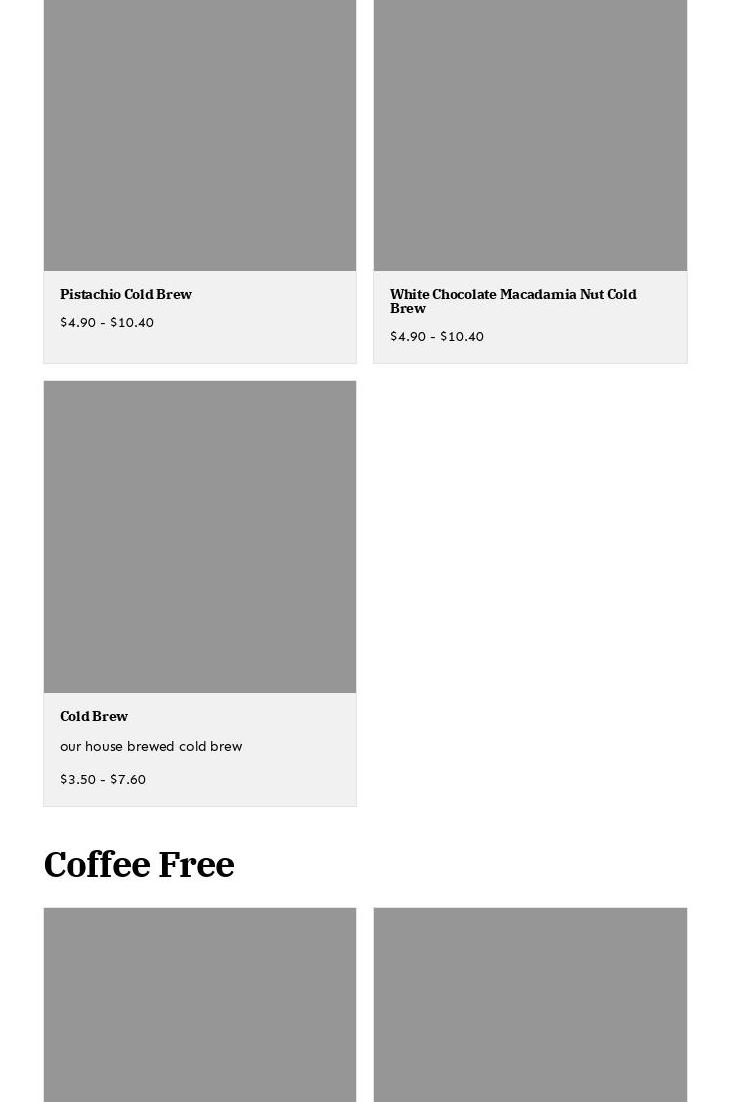 Pistachio Cold Brew

\$4.90 - \$10.40

White Chocolate Macadamia Nut Cold Brew

\$4.90 - \$10.40

Cold Brew

our house brewed cold brew

\$3.50 - \$7.60

Coffee Free